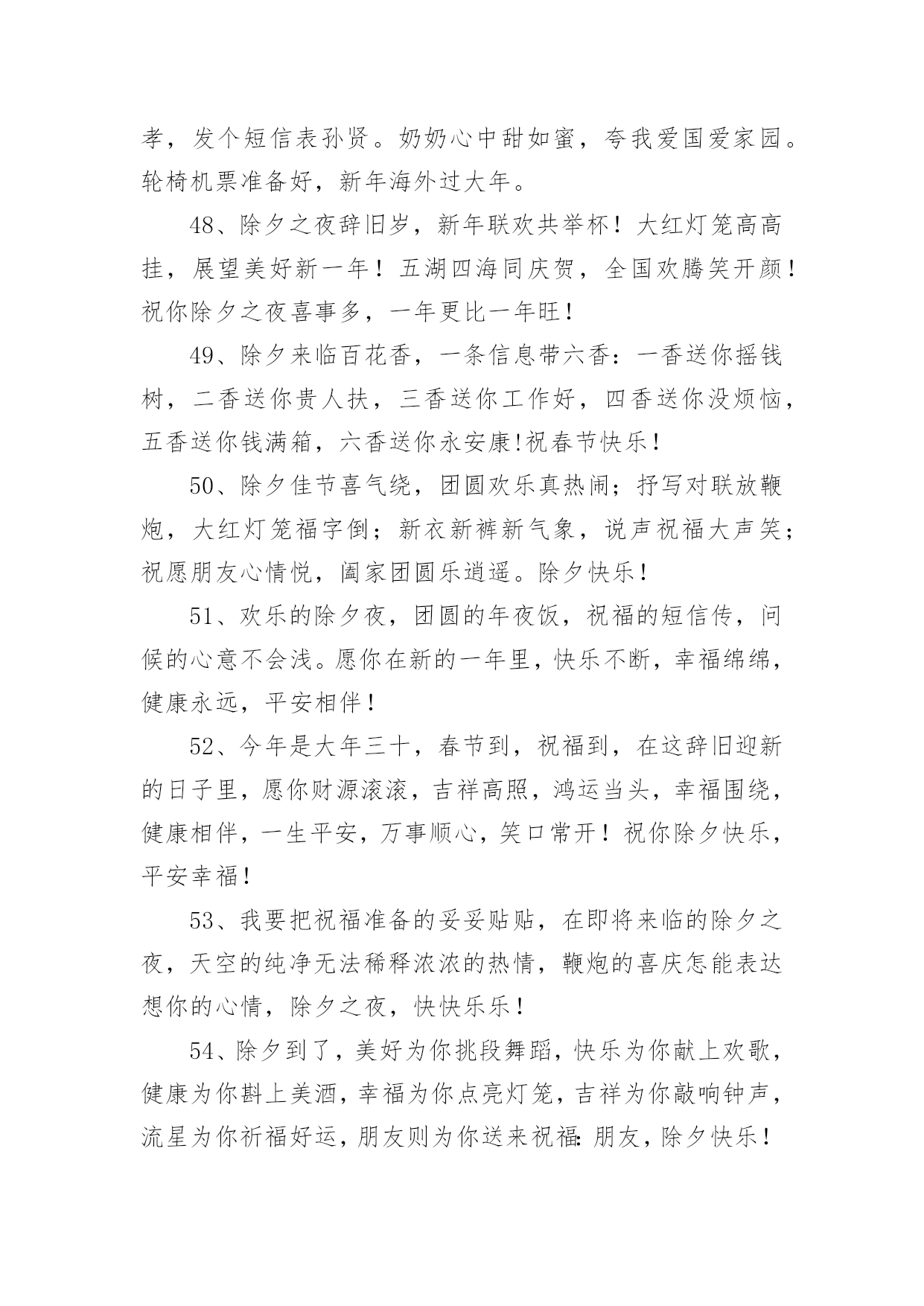 孝，发个短信表孙贤。奶奶心中甜如蜜，夸我爱国爱家园。轮椅机票准备好，新年海外过大年。

48、除夕之夜辞旧岁，新年联欢共举杯！大红灯笼高高挂，展望美好新一年！五湖四海同庆贺，全国欢腾笑开颜！祝你除夕之夜喜事多，一年更比一年旺！

49、除夕来临百花香，一条信息带六香：一香送你摇钱树，二香送你贵人扶，三香送你工作好，四香送你没烦恼，五香送你钱满箱，六香送你永安康!祝春节快乐！

50、除夕佳节喜气绕，团圆欢乐真热闹；抒写对联放鞭炮，大红灯笼福字倒；新衣新裤新气象，说声祝福大声笑；祝愿朋友心情悦，阖家团圆乐逍遥。除夕快乐！

51、欢乐的除夕夜，团圆的年夜饭，祝福的短信传，问候的心意不会浅。愿你在新的一年里，快乐不断，幸福绵绵，健康永远，平安相伴！

52、今年是大年三十，春节到，祝福到，在这辞旧迎新的日子里，愿你财源滚滚，吉祥高照，鸿运当头，幸福围绕，健康相伴，一生平安，万事顺心，笑口常开！祝你除夕快乐，平安幸福！

53、我要把祝福准备的妥妥贴贴，在即将来临的除夕之夜，天空的纯净无法稀释浓浓的热情，鞭炮的喜庆怎能表达想你的心情，除夕之夜，快快乐乐！

54、除夕到了，美好为你挑段舞蹈，快乐为你献上欢歌，健康为你斟上美酒，幸福为你点亮灯笼，吉祥为你敲响钟声，流星为你祈福好运，朋友则为你送来祝福：朋友，除夕快乐！